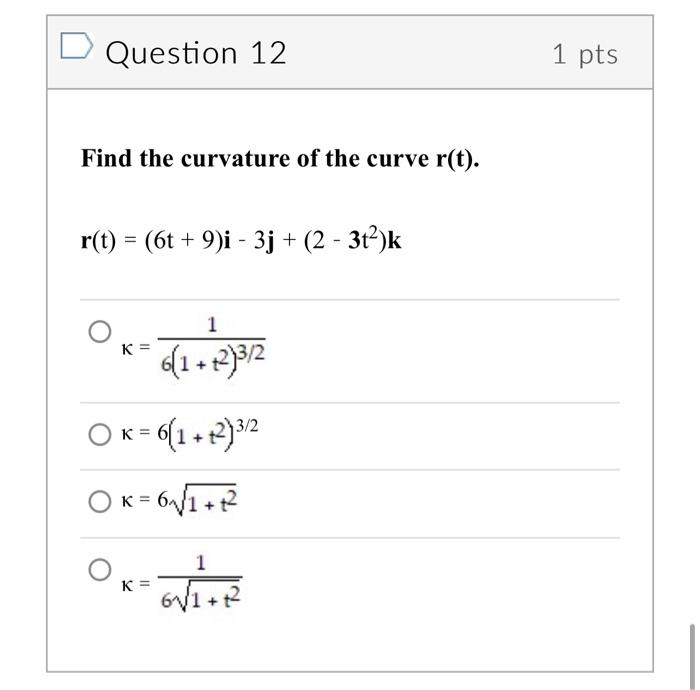 Question 12

1 pts

Find the curvature of the curve r(t).

$\mathbf{r}(t) = (6t + 9)\mathbf{i} - 3\mathbf{j} + (2 - 3t^2)\mathbf{k}$

$\kappa = \frac{1}{6(1 + t^2)^{3/2}}$

$\kappa = 6(1 + t^2)^{3/2}$

$\kappa = 6\sqrt{1 + t^2}$

$\kappa = \frac{1}{6\sqrt{1 + t^2}}$